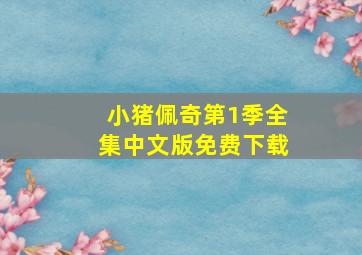 小猪佩奇第1季全集中文版免费下载